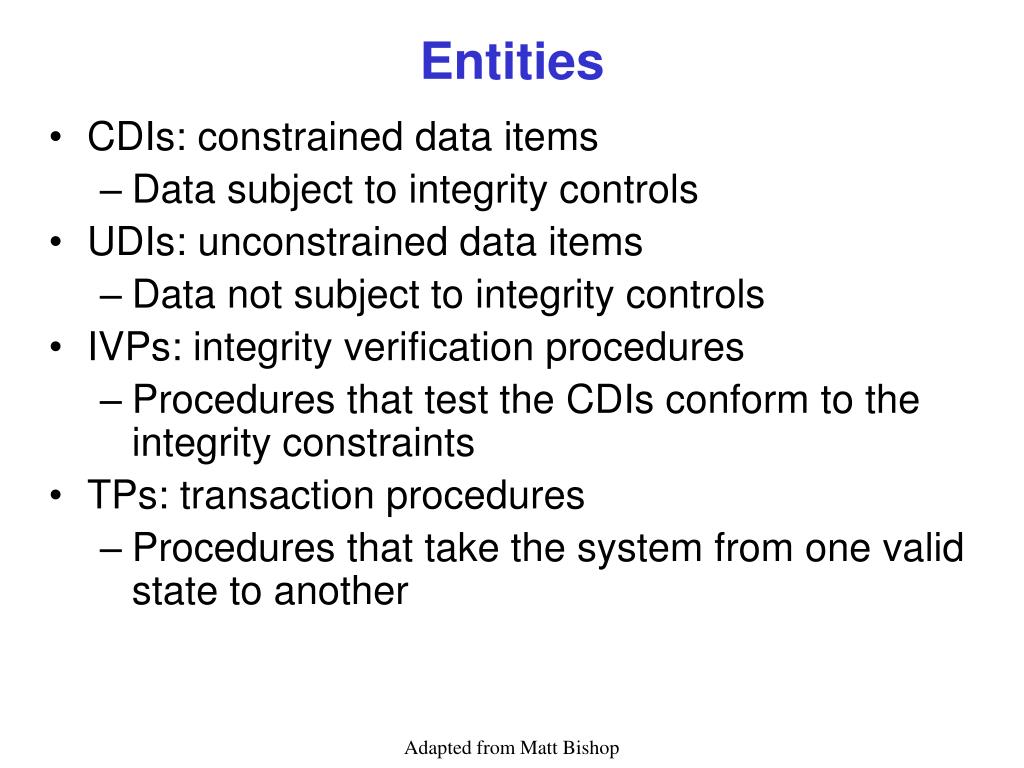 Entities

• CDIs: constrained data items
– Data subject to integrity controls
• UDIs: unconstrained data items
– Data not subject to integrity controls
• IVPs: integrity verification procedures
– Procedures that test the CDIs conform to the integrity constraints
• TPs: transaction procedures
– Procedures that take the system from one valid state to another

Adapted from Matt Bishop